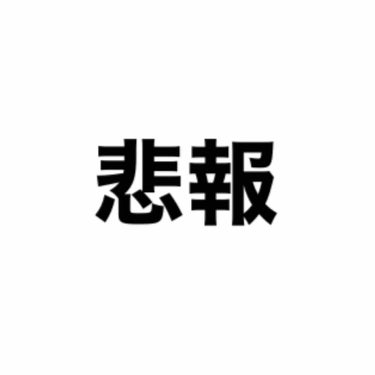 悲報